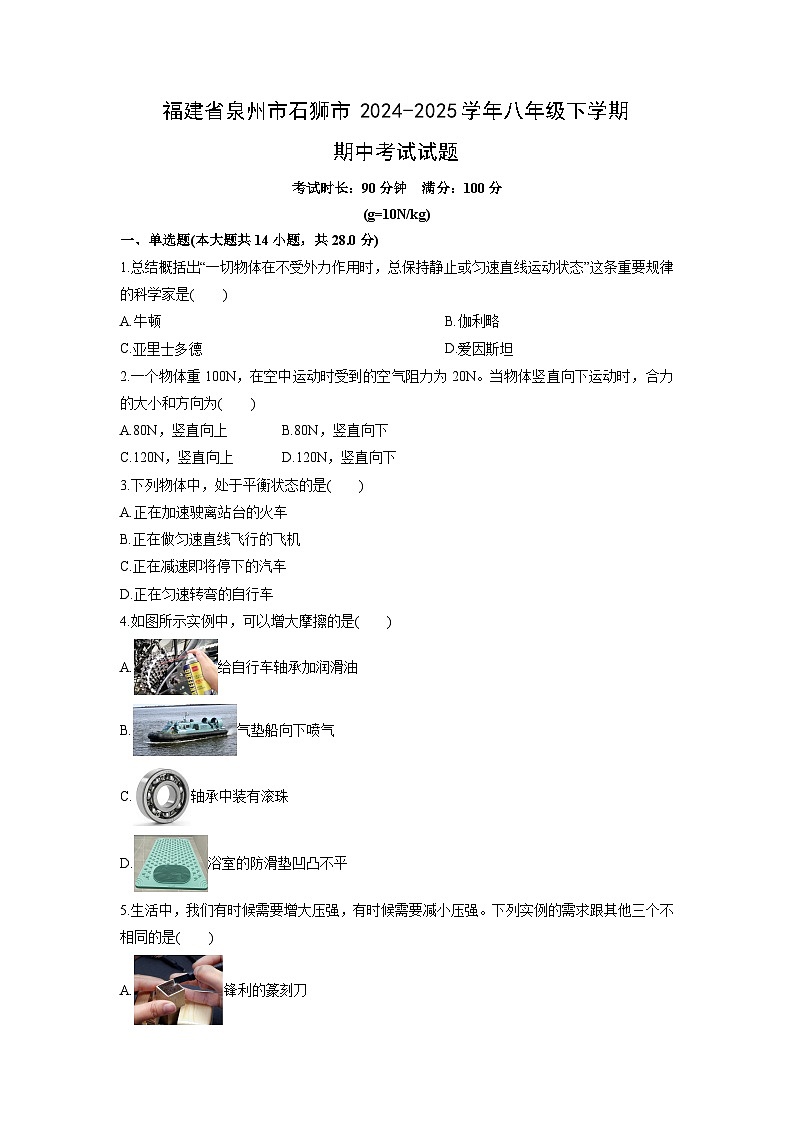 福建省泉州市石狮市 2024-2025 学年八年级下学期

期中考试试题

考试时长：90 分钟　满分：100 分

(g=10N/kg)

一、单选题(本大题共 14 小题，共 28.0 分)

1.总结概括出“一切物体在不受外力作用时，总保持静止或匀速直线运动状态”这条重要规律的科学家是(　　)

A.牛顿　　B.伽利略

C.亚里士多德　　D.爱因斯坦

2.一个物体重 100N，在空中运动时受到的空气阻力为 20N。当物体竖直向下运动时，合力的大小和方向为(　　)

A.80N，竖直向上　　B.80N，竖直向下

C.120N，竖直向上　　D.120N，竖直向下

3.下列物体中，处于平衡状态的是(　　)

A.正在加速驶离站台的火车

B.正在做匀速直线飞行的飞机

C.正在减速即将停下的汽车

D.正在匀速转弯的自行车

4.如图所示实例中，可以增大摩擦的是(　　)

A. 给自行车轴承加润滑油

B. 气垫船向下喷气

C. 轴承中装有滚珠

D. 浴室的防滑垫凹凸不平

5.生活中，我们有时候需要增大压强，有时候需要减小压强。下列实例的需求跟其他三个不相同的是(　　)

A. 锋利的篆刻刀